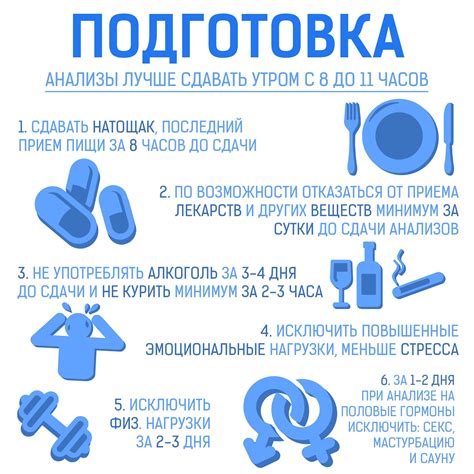 ПОДГОТОВКА

АНАЛИЗЫ ЛУЧШЕ СДАВАТЬ УТРОМ С 8 ДО 11 ЧАСОВ

1. СДАВАТЬ НАТОЩАК, ПОСЛЕДНИЙ ПРИЕМ ПИЩИ ЗА 8 ЧАСОВ ДО СДАЧИ

2. ПО ВОЗМОЖНОСТИ ОТКАЗАТЬСЯ ОТ ПРИЕМА ЛЕКАРСТВ И ДРУГИХ ВЕЩЕСТВ МИНИМУМ ЗА СУТКИ ДО СДАЧИ АНАЛИЗОВ

3. НЕ УПОТРЕБЛЯТЬ АЛКОГОЛЬ ЗА 3-4 ДНЯ ДО СДАЧИ И НЕ КУРИТЬ МИНИМУМ ЗА 2-3 ЧАСА

4. ИСКЛЮЧИТЬ ПОВЫШЕННЫЕ ЭМОЦИОНАЛЬНЫЕ НАГРУЗКИ, МЕНЬШЕ СТРЕССА

5. ИСКЛЮЧИТЬ ФИЗ. НАГРУЗКИ ЗА 2-3 ДНЯ

6. ЗА 1-2 ДНЯ ПРИ АНАЛИЗЕ НА ПОЛОВЫЕ ГОРМОНЫ ИСКЛЮЧИТЬ: СЕКС, МАСТУРБАЦИЮ И САУНУ